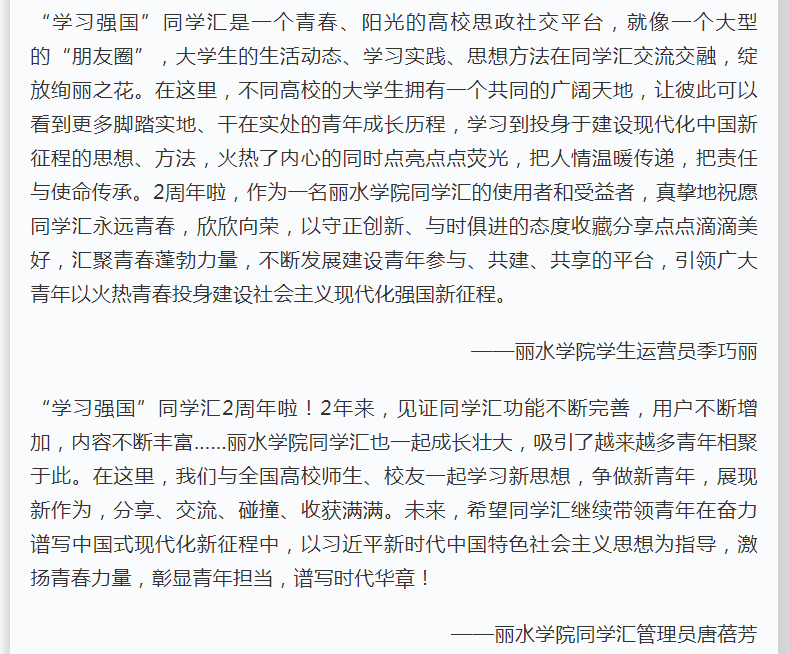 “学习强国”同学汇是一个青春、阳光的高校思政社交平台，就像一个大型的“朋友圈”，大学生的生活动态、学习实践、思想方法在同学汇交流交融，绽放绚丽之花。在这里，不同高校的大学生拥有一个共同的广阔天地，让彼此可以看到更多脚踏实地、干在实处的青年成长历程，学习到投身于建设现代化中国新征程的思想、方法，火热了内心的同时点亮点点荧光，把人情温暖传递，把责任与使命传承。2周年啦，作为一名丽水学院同学汇的使用者和受益者，真挚地祝愿同学汇永远青春，欣欣向荣，以守正创新、与时俱进的态度收藏分享点点滴滴美好，汇聚青春蓬勃力量，不断发展建设青年参与、共建、共享的平台，引领广大青年以火热青春投身建设社会主义现代化强国新征程。

——丽水学院学生运营员季巧丽

“学习强国”同学汇2周年啦！2年来，见证同学汇功能不断完善，用户不断增加，内容不断丰富......丽水学院同学汇也一起成长壮大，吸引了越来越多青年相聚于此。在这里，我们与全国高校师生、校友一起学习新思想，争做新青年，展现新作为，分享、交流、碰撞、收获满满。未来，希望同学汇继续带领青年在奋力谱写中国式现代化新征程中，以习近平新时代中国特色社会主义思想为指导，激扬青春力量，彰显青年担当，谱写时代华章！

——丽水学院同学汇管理员唐蓓芳